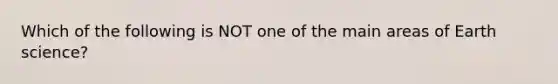 Which of the following is NOT one of the main areas of Earth science?